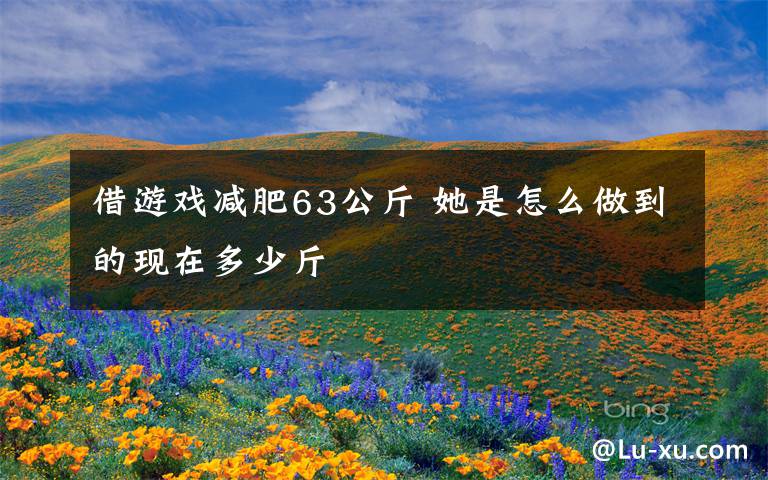 借遊戏减肥63公斤 她是怎么做到的现在多少斤

bing

@Lu-xu.com